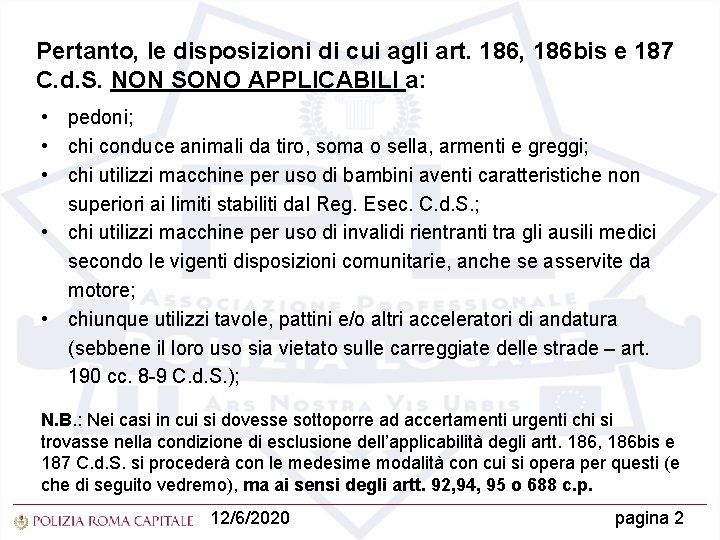 Pertanto, le disposizioni di cui agli art. 186, 186bis e 187 C.d.S. NON SONO APPLICABILI a:

• pedoni;
• chi conduce animali da tiro, soma o sella, armenti e greggi;
• chi utilizzi macchine per uso di bambini aventi caratteristiche non superiori ai limiti stabiliti dal Reg. Esec. C.d.S.;
• chi utilizzi macchine per uso di invalidi rientranti tra gli ausili medici secondo le vigenti disposizioni comunitarie, anche se asservite da motore;
• chiunque utilizzi tavole, pattini e/o altri acceleratori di andatura (sebbene il loro uso sia vietato sulle carreggiate delle strade – art. 190 cc. 8-9 C.d.S.);

ASSOCIAZIONE PROFESSIONALE POLIZIA LOCALE
ARS NOSTRA VIS URBIS

N.B.: Nei casi in cui si dovesse sottoporre ad accertamenti urgenti chi si trovasse nella condizione di esclusione dell'applicabilità degli artt. 186, 186bis e 187 C.d.S. si procederà con le medesime modalità con cui si opera per questi (e che di seguito vedremo), ma ai sensi degli artt. 92,94, 95 o 688 c.p.

POLIZIA ROMA CAPITALE 12/6/2020 pagina 2